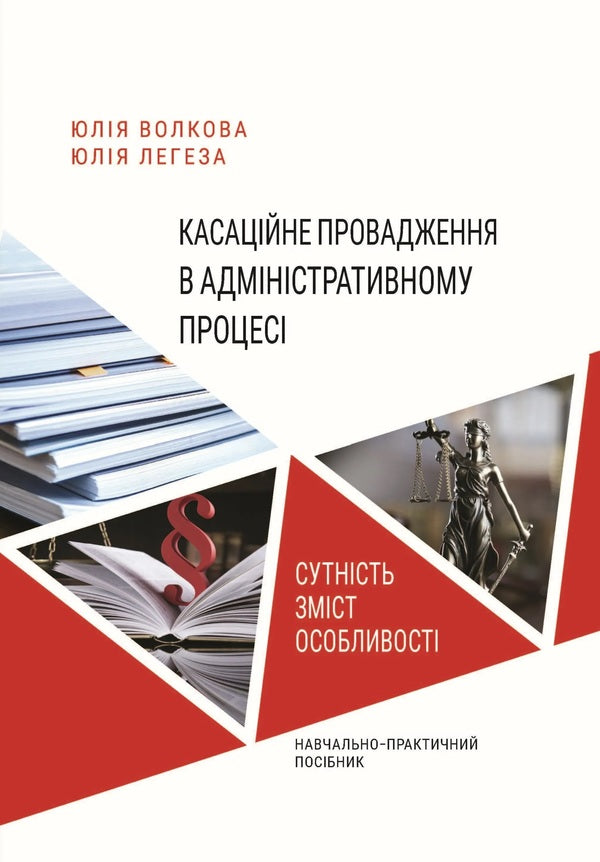 ЮЛІЯ ВОЛКОВА
ЮЛІЯ ЛЕГЕЗА

КАСАЦІЙНЕ ПРОВАДЖЕННЯ В АДМІНІСТРАТИВНОМУ ПРОЦЕСІ

§

СУТНІСТЬ
ЗМІСТ
ОСОБЛИВОСТІ

НАВЧАЛЬНО-ПРАКТИЧНИЙ ПОСІБНИК